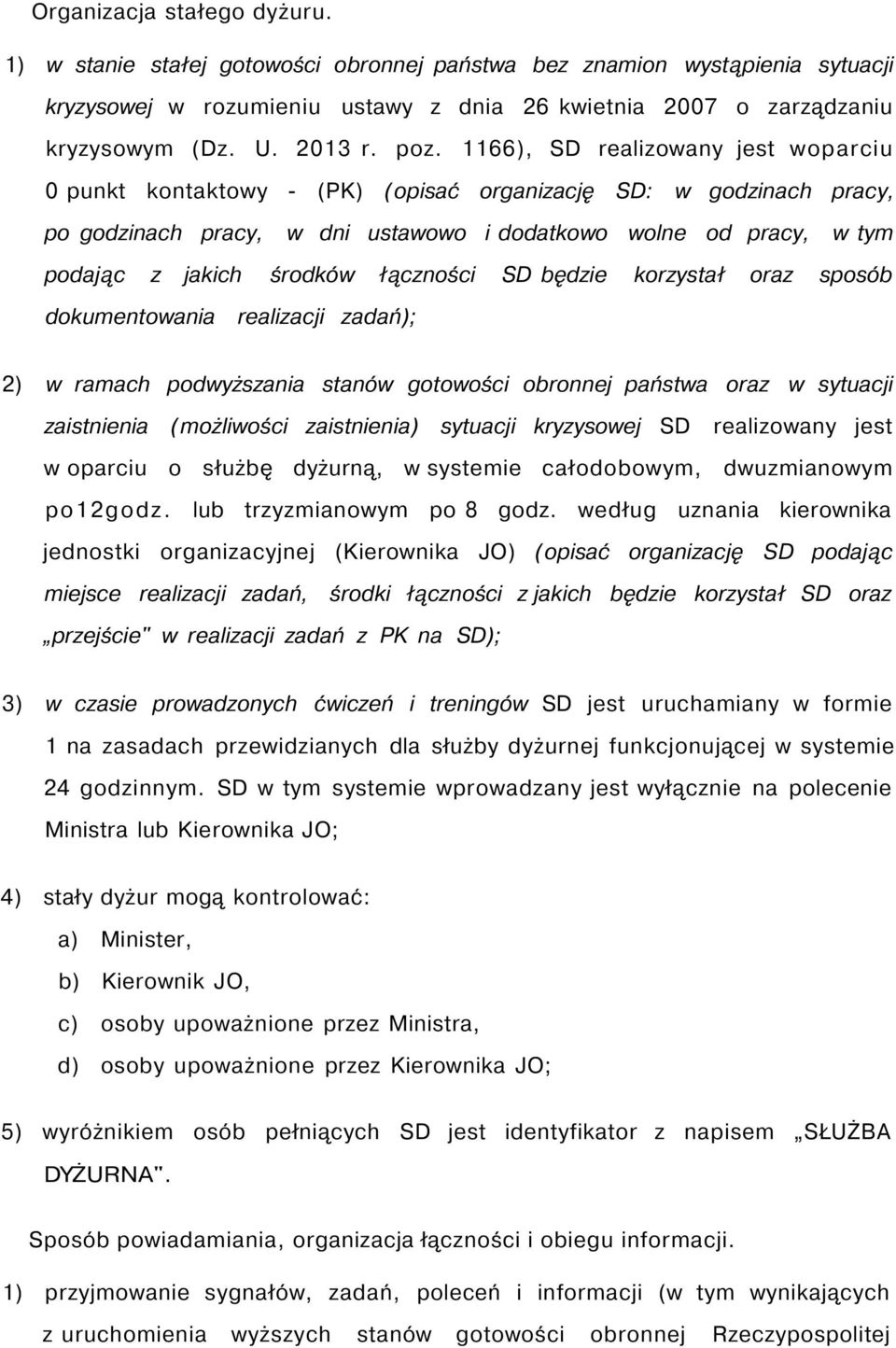 Organizacja stałego dyżuru.

1) w stanie stałej gotowości obronnej państwa bez znamion wystąpienia sytuacji kryzysowej w rozumieniu ustawy z dnia 26 kwietnia 2007 o zarządzaniu kryzysowym (Dz. U. 2013 r. poz. 1166), SD realizowany jest woparciu 0 punkt kontaktowy - (PK) (opisać organizację SD: w godzinach pracy, po godzinach pracy, w dni ustawowo i dodatkowo wolne od pracy, w tym podając z jakich środków łączności SD będzie korzystał oraz sposób dokumentowania realizacji zadań);

2) w ramach podwyższania stanów gotowości obronnej państwa oraz w sytuacji zaistnienia (możliwości zaistnienia) sytuacji kryzysowej SD realizowany jest w oparciu o służbę dyżurną, w systemie całodobowym, dwuzmianowym po12godz. lub trzyzmianowym po 8 godz. według uznania kierownika jednostki organizacyjnej (Kierownika JO) (opisać organizację SD podając miejsce realizacji zadań, środki łączności z jakich będzie korzystał SD oraz „przejście" w realizacji zadań z PK na SD);

3) w czasie prowadzonych ćwiczeń i treningów SD jest uruchamiany w formie 1 na zasadach przewidzianych dla służby dyżurnej funkcjonującej w systemie 24 godzinnym. SD w tym systemie wprowadzany jest wyłącznie na polecenie Ministra lub Kierownika JO;

4) stały dyżur mogą kontrolować:
a) Minister,
b) Kierownik JO,
c) osoby upoważnione przez Ministra,
d) osoby upoważnione przez Kierownika JO;

5) wyróżnikiem osób pełniących SD jest identyfikator z napisem „SŁUŻBA DYŻURNA".

Sposób powiadamiania, organizacja łączności i obiegu informacji.

1) przyjmowanie sygnałów, zadań, poleceń i informacji (w tym wynikających z uruchomienia wyższych stanów gotowości obronnej Rzeczypospolitej